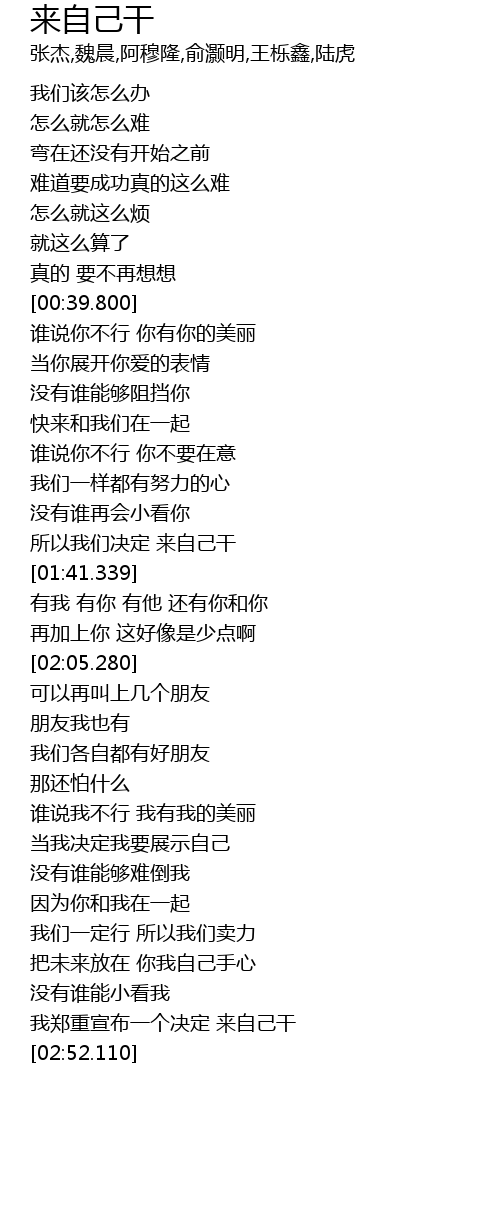 来自己干
张杰,魏晨,阿穆隆,俞灏明,王栎鑫,陆虎

我们该怎么办
怎么就怎么难
弯在还没有开始之前
难道要成功真的这么难
怎么就这么烦
就这么算了
真的 要不再想想
[00:39.800]
谁说你不行 你有你的美丽
当你展开你爱的表情
没有谁能够阻挡你
快来和我们在一起
谁说你不行 你不要在意
我们一样都有努力的心
没有谁再会小看你
所以我们决定 来自己干
[01:41.339]
有我 有你 有他 还有你和你
再加上你 这好像是少点啊
[02:05.280]
可以再叫上几个朋友
朋友我也有
我们各自都有好朋友
那还怕什么
谁说我不行 我有我的美丽
当我决定我要展示自己
没有谁能够难倒我
因为你和我在一起
我们一定行 所以我们卖力
把未来放在 你我自己手心
没有谁能小看我
我郑重宣布一个决定 来自己干
[02:52.110]